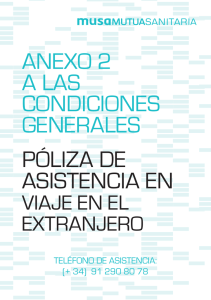 musaMUTUASANITARIA

ANEXO 2 A LAS CONDICIONES GENERALES

PÓLIZA DE ASISTENCIA EN VIAJE EN EL EXTRANJERO

TELÉFONO DE ASISTENCIA:
(+ 34) 91 290 80 78